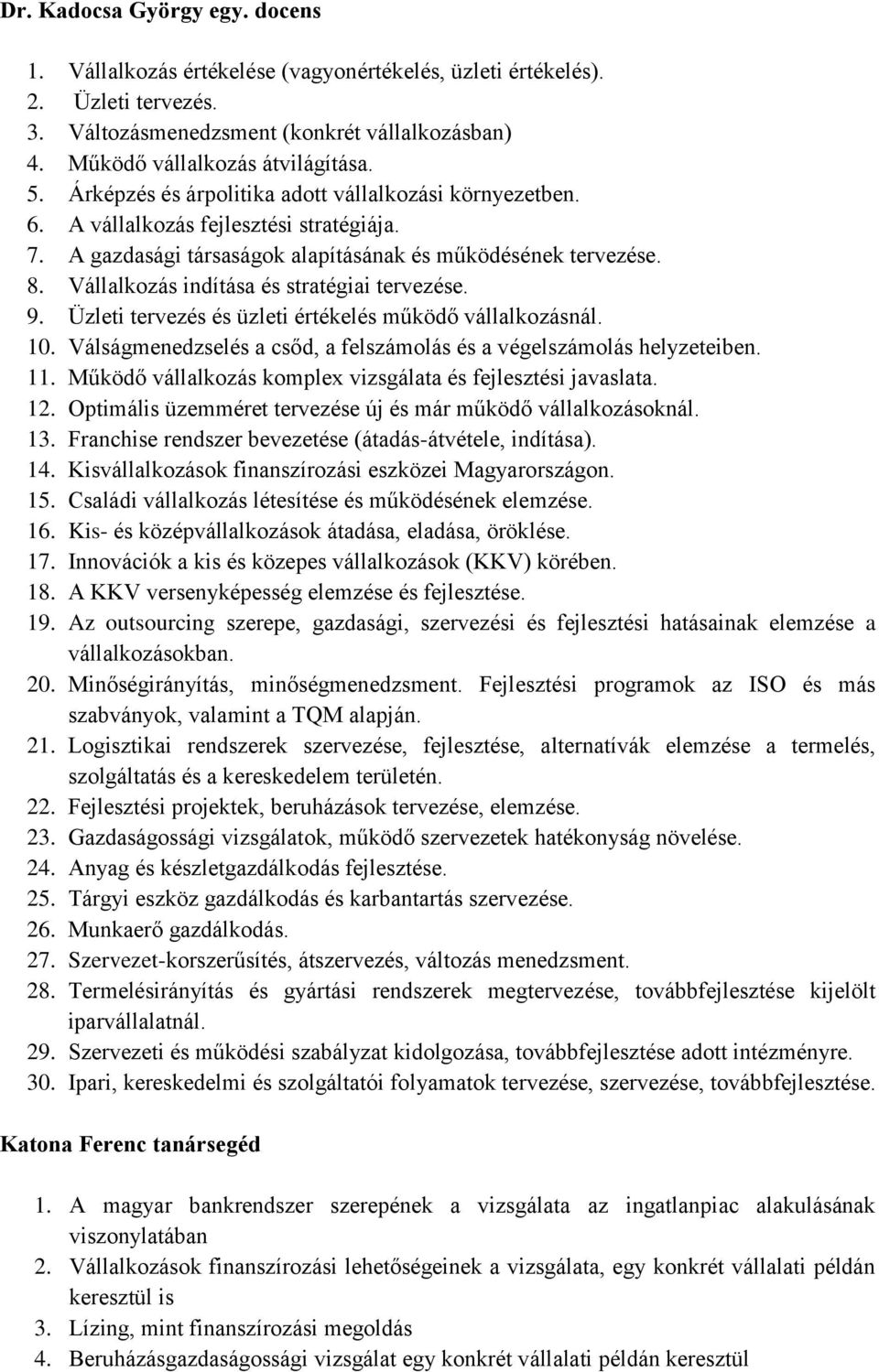 Dr. Kadocsa György egy. docens

1. Vállalkozás értékelése (vagyonértékelés, üzleti értékelés).
2. Üzleti tervezés.
3. Változásmenedzsment (konkrét vállalkozásban)
4. Működő vállalkozás átvilágítása.
5. Árképzés és árpolitika adott vállalkozási környezetben.
6. A vállalkozás fejlesztési stratégiája.
7. A gazdasági társaságok alapításának és működésének tervezése.
8. Vállalkozás indítása és stratégiai tervezése.
9. Üzleti tervezés és üzleti értékelés működő vállalkozásnál.
10. Válságmenedzselés a csőd, a felszámolás és a végelszámolás helyzeteiben.
11. Működő vállalkozás komplex vizsgálata és fejlesztési javaslata.
12. Optimális üzemméret tervezése új és már működő vállalkozásoknál.
13. Franchise rendszer bevezetése (átadás-átvétele, indítása).
14. Kisvállalkozások finanszírozási eszközei Magyarországon.
15. Családi vállalkozás létesítése és működésének elemzése.
16. Kis- és középvállalkozások átadása, eladása, öröklése.
17. Innovációk a kis és közepes vállalkozások (KKV) körében.
18. A KKV versenyképesség elemzése és fejlesztése.
19. Az outsourcing szerepe, gazdasági, szervezési és fejlesztési hatásainak elemzése a vállalkozásokban.
20. Minőségirányítás, minőségmenedzsment. Fejlesztési programok az ISO és más szabványok, valamint a TQM alapján.
21. Logisztikai rendszerek szervezése, fejlesztése, alternatívák elemzése a termelés, szolgáltatás és a kereskedelem területén.
22. Fejlesztési projektek, beruházások tervezése, elemzése.
23. Gazdaságossági vizsgálatok, működő szervezetek hatékonyság növelése.
24. Anyag és készletgazdálkodás fejlesztése.
25. Tárgyi eszköz gazdálkodás és karbantartás szervezése.
26. Munkaerő gazdálkodás.
27. Szervezet-korszerűsítés, átszervezés, változás menedzsment.
28. Termelésirányítás és gyártási rendszerek megtervezése, továbbfejlesztése kijelölt iparvállalatnál.
29. Szervezeti és működési szabályzat kidolgozása, továbbfejlesztése adott intézményre.
30. Ipari, kereskedelmi és szolgáltatói folyamatok tervezése, szervezése, továbbfejlesztése.

Katona Ferenc tanársegéd

1. A magyar bankrendszer szerepének a vizsgálata az ingatlanpiac alakulásának viszonylatában
2. Vállalkozások finanszírozási lehetőségeinek a vizsgálata, egy konkrét vállalati példán keresztül is
3. Lízing, mint finanszírozási megoldás
4. Beruházásgazdaságossági vizsgálat egy konkrét vállalati példán keresztül